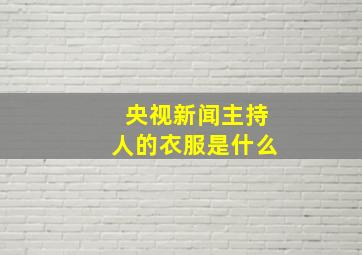 央视新闻主持人的衣服是什么